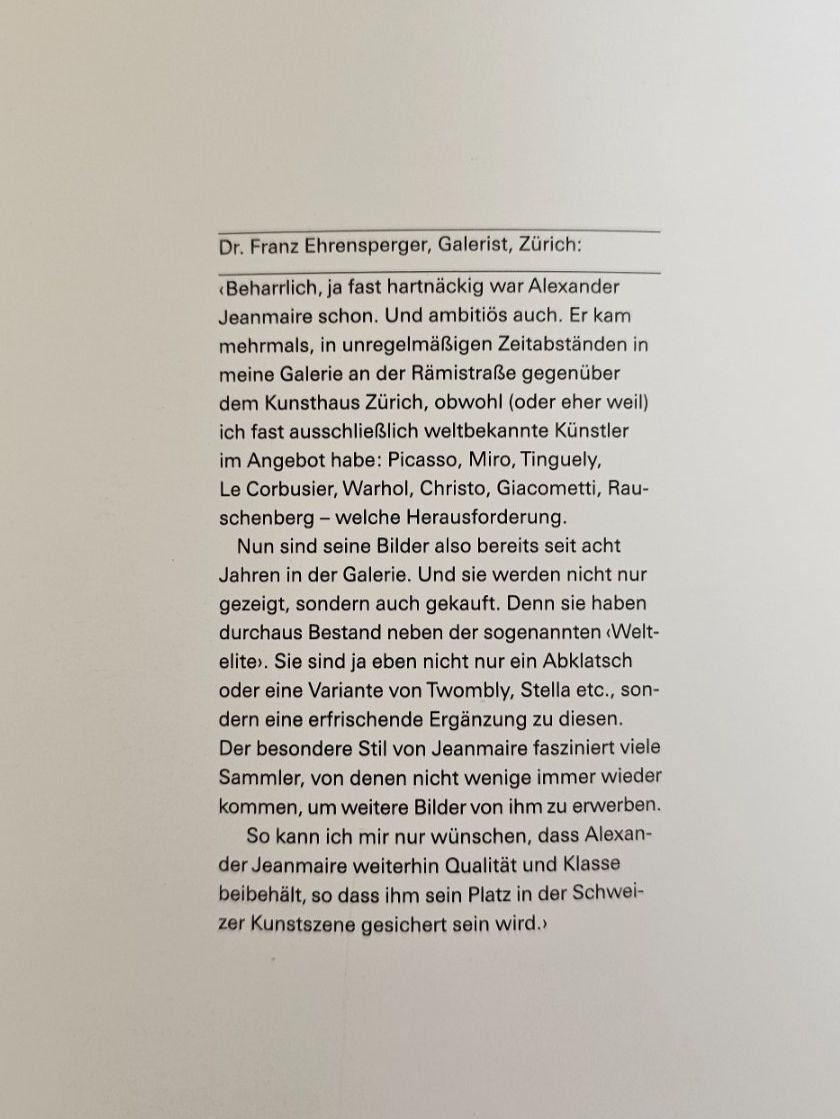 Dr. Franz Ehrensperger, Galerist, Zürich:

‹Beharrlich, ja fast hartnäckig war Alexander Jeanmaire schon. Und ambitiös auch. Er kam mehrmals, in unregelmäßigen Zeitabständen in meine Galerie an der Rämistraße gegenüber dem Kunsthaus Zürich, obwohl (oder eher weil) ich fast ausschließlich weltbekannte Künstler im Angebot habe: Picasso, Miro, Tinguely, Le Corbusier, Warhol, Christo, Giacometti, Rauschenberg – welche Herausforderung.

Nun sind seine Bilder also bereits seit acht Jahren in der Galerie. Und sie werden nicht nur gezeigt, sondern auch gekauft. Denn sie haben durchaus Bestand neben der sogenannten ‹Weltelite›. Sie sind ja eben nicht nur ein Abklatsch oder eine Variante von Twombly, Stella etc., sondern eine erfrischende Ergänzung zu diesen. Der besondere Stil von Jeanmaire fasziniert viele Sammler, von denen nicht wenige immer wieder kommen, um weitere Bilder von ihm zu erwerben.

So kann ich mir nur wünschen, dass Alexander Jeanmaire weiterhin Qualität und Klasse beibehält, so dass ihm sein Platz in der Schweizer Kunstszene gesichert sein wird.›